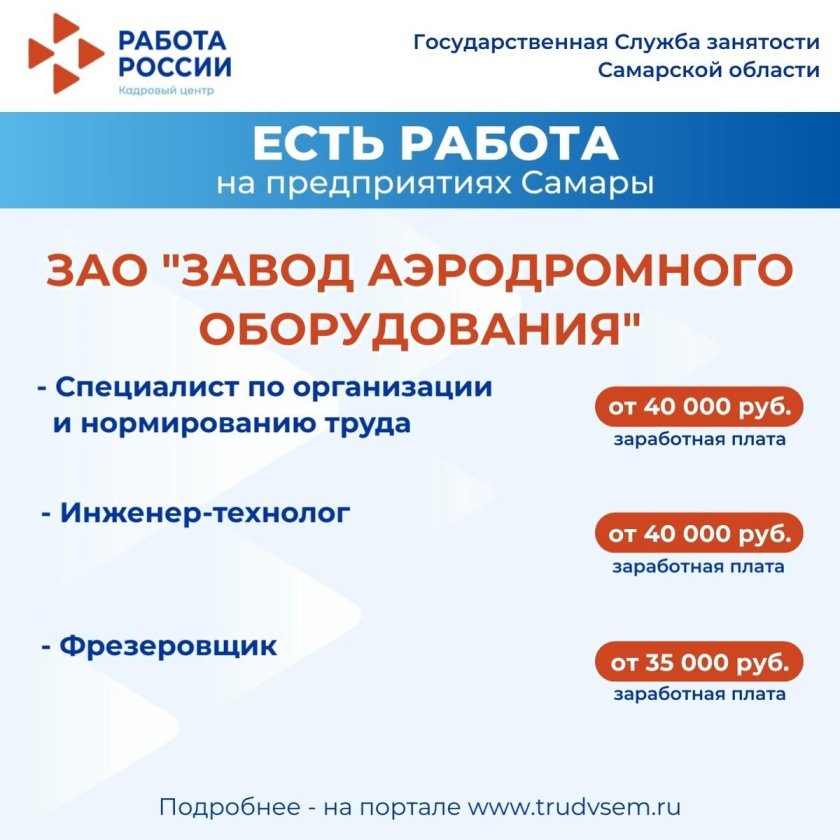 РАБОТА РОССИИ
Кадровый центр

Государственная Служба занятости Самарской области

ЕСТЬ РАБОТА
на предприятиях Самары

ЗАО "ЗАВОД АЭРОДРОМНОГО ОБОРУДОВАНИЯ"

- Специалист по организации и нормированию труда

от 40 000 руб.
заработная плата

- Инженер-технолог

от 40 000 руб.
заработная плата

- Фрезеровщик

от 35 000 руб.
заработная плата

Подробнее - на портале www.trudvsem.ru